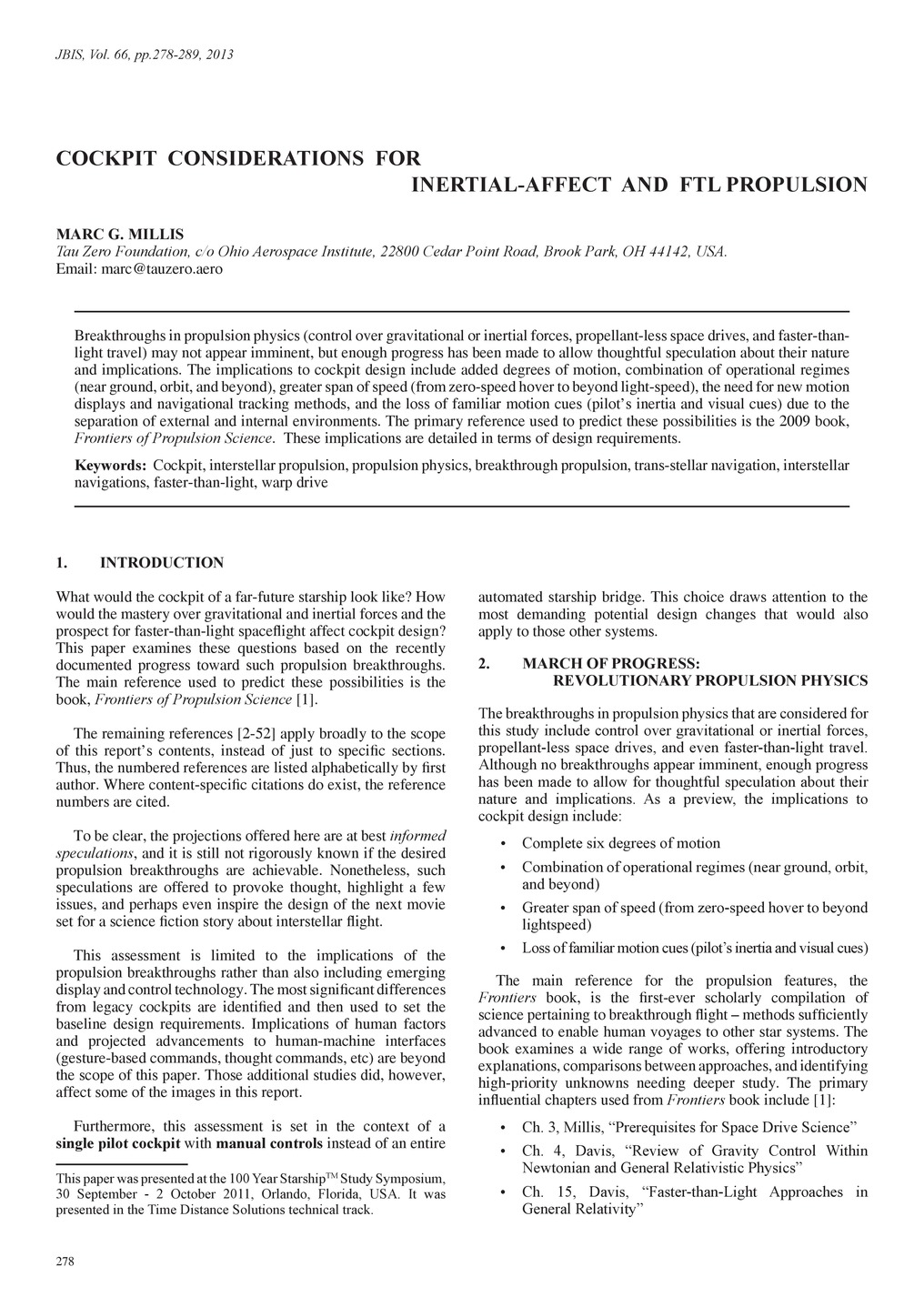 JBIS, Vol. 66, pp.278-289, 2013

COCKPIT CONSIDERATIONS FOR
INERTIAL-AFFECT AND FTL PROPULSION

MARC G. MILLIS
Tau Zero Foundation, c/o Ohio Aerospace Institute, 22800 Cedar Point Road, Brook Park, OH 44142, USA.
Email: marc@tauzero.aero

Breakthroughs in propulsion physics (control over gravitational or inertial forces, propellant-less space drives, and faster-than-light travel) may not appear imminent, but enough progress has been made to allow thoughtful speculation about their nature and implications. The implications to cockpit design include added degrees of motion, combination of operational regimes (near ground, orbit, and beyond), greater span of speed (from zero-speed hover to beyond light-speed), the need for new motion displays and navigational tracking methods, and the loss of familiar motion cues (pilot's inertia and visual cues) due to the separation of external and internal environments. The primary reference used to predict these possibilities is the 2009 book, Frontiers of Propulsion Science. These implications are detailed in terms of design requirements.

Keywords: Cockpit, interstellar propulsion, propulsion physics, breakthrough propulsion, trans-stellar navigation, interstellar navigations, faster-than-light, warp drive

1. INTRODUCTION

What would the cockpit of a far-future starship look like? How would the mastery over gravitational and inertial forces and the prospect for faster-than-light spaceflight affect cockpit design? This paper examines these questions based on the recently documented progress toward such propulsion breakthroughs. The main reference used to predict these possibilities is the book, Frontiers of Propulsion Science [1].

The remaining references [2-52] apply broadly to the scope of this report's contents, instead of just to specific sections. Thus, the numbered references are listed alphabetically by first author. Where content-specific citations do exist, the reference numbers are cited.

To be clear, the projections offered here are at best informed speculations, and it is still not rigorously known if the desired propulsion breakthroughs are achievable. Nonetheless, such speculations are offered to provoke thought, highlight a few issues, and perhaps even inspire the design of the next movie set for a science fiction story about interstellar flight.

This assessment is limited to the implications of the propulsion breakthroughs rather than also including emerging display and control technology. The most significant differences from legacy cockpits are identified and then used to set the baseline design requirements. Implications of human factors and projected advancements to human-machine interfaces (gesture-based commands, thought commands, etc) are beyond the scope of this paper. Those additional studies did, however, affect some of the images in this report.

Furthermore, this assessment is set in the context of a single pilot cockpit with manual controls instead of an entire

This paper was presented at the 100 Year Starship$^{TM}$ Study Symposium, 30 September - 2 October 2011, Orlando, Florida, USA. It was presented in the Time Distance Solutions technical track.

automated starship bridge. This choice draws attention to the most demanding potential design changes that would also apply to those other systems.

2. MARCH OF PROGRESS:
REVOLUTIONARY PROPULSION PHYSICS

The breakthroughs in propulsion physics that are considered for this study include control over gravitational or inertial forces, propellant-less space drives, and even faster-than-light travel. Although no breakthroughs appear imminent, enough progress has been made to allow for thoughtful speculation about their nature and implications. As a preview, the implications to cockpit design include:

• Complete six degrees of motion
• Combination of operational regimes (near ground, orbit, and beyond)
• Greater span of speed (from zero-speed hover to beyond lightspeed)
• Loss of familiar motion cues (pilot's inertia and visual cues)

The main reference for the propulsion features, the Frontiers book, is the first-ever scholarly compilation of science pertaining to breakthrough flight – methods sufficiently advanced to enable human voyages to other star systems. The book examines a wide range of works, offering introductory explanations, comparisons between approaches, and identifying high-priority unknowns needing deeper study. The primary influential chapters used from Frontiers book include [1]:

• Ch. 3, Millis, "Prerequisites for Space Drive Science"
• Ch. 4, Davis, "Review of Gravity Control Within Newtonian and General Relativistic Physics"
• Ch. 15, Davis, "Faster-than-Light Approaches in General Relativity"

278